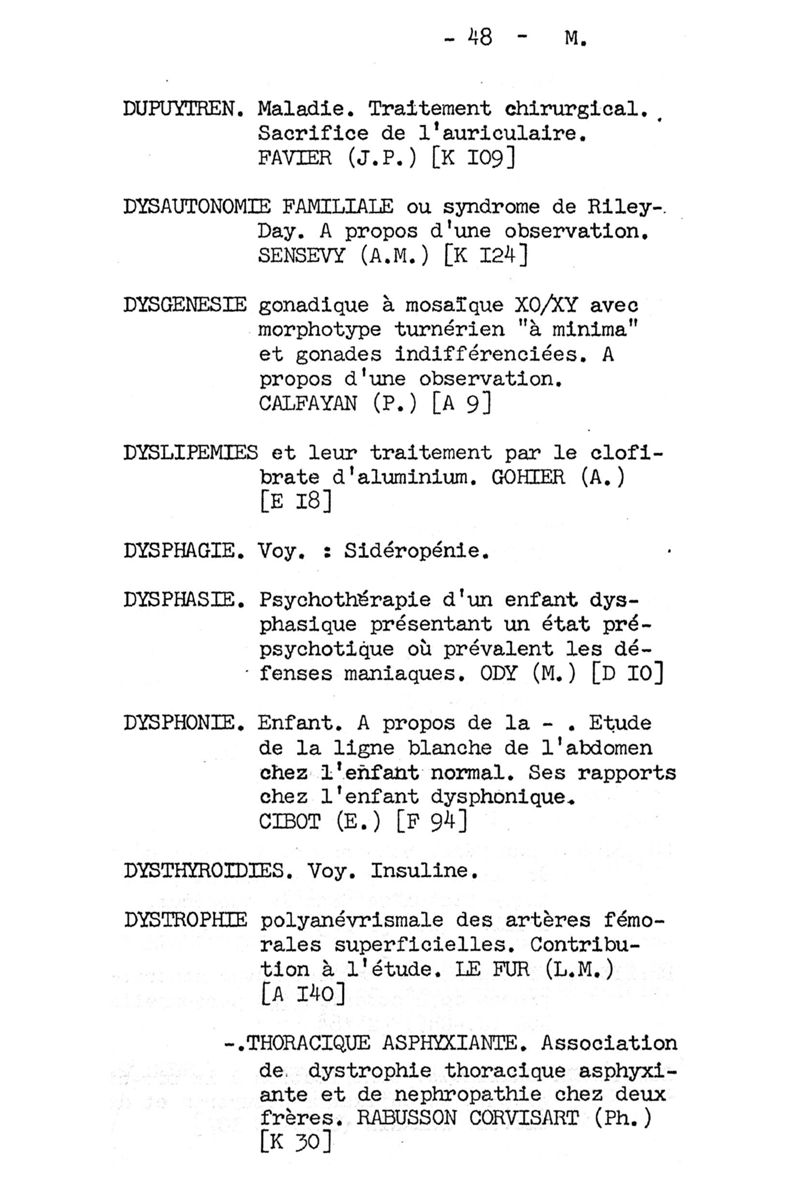 - 48 - M.

DUPUYTREN. Maladie. Traitement chirurgical. Sacrifice de l'auriculaire. FAVIER (J.P.) [K I09]

DYSAUTONOMIE FAMILIALE ou syndrome de Riley-Day. A propos d'une observation. SENSEVY (A.M.) [K I24]

DYSGENESIE gonadique à mosaïque XO/XY avec morphotype turnérien "à minima" et gonades indifférenciées. A propos d'une observation. CALFAYAN (P.) [A 9]

DYSLIPEMIES et leur traitement par le clofibrate d'aluminium. GOHIER (A.) [E I8]

DYSPHAGIE. Voy. : Sidéropénie.

DYSPHASIE. Psychothérapie d'un enfant dysphasique présentant un état prépsychotique où prévalent les défenses maniaques. ODY (M.) [D I0]

DYSPHONIE. Enfant. A propos de la - . Etude de la ligne blanche de l'abdomen chez l'enfant normal. Ses rapports chez l'enfant dysphonique. CIBOT (E.) [F 94]

DYSTHYROIDIES. Voy. Insuline.

DYSTROPHIE polyanévrismale des artères fémorales superficielles. Contribution à l'étude. LE FUR (L.M.) [A I40]

-.THORACIQUE ASPHYXIANTE. Association de dystrophie thoracique asphyxiante et de nephropathie chez deux frères. RABUSSON CORVISART (Ph.) [K 30]